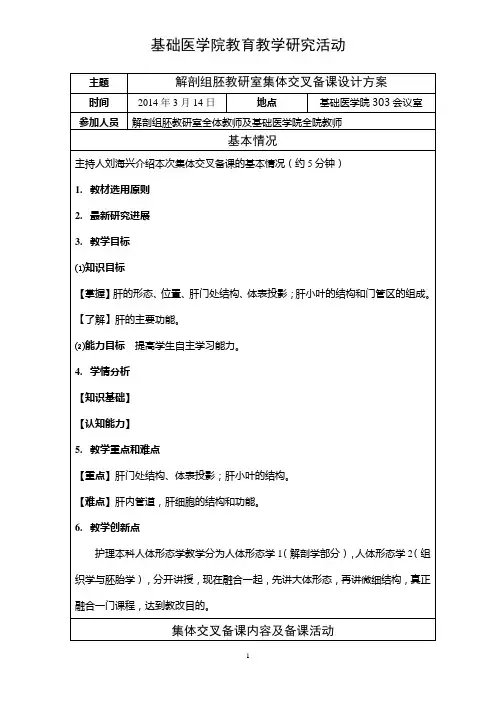 基础医学院教育教学研究活动

| 主题 | 解剖组胚教研室集体交叉备课设计方案 | | |
|---|---|---|---|
| 时间 | 2014 年 3 月 14 日 | 地点 | 基础医学院 303 会议室 |
| 参加人员 | 解剖组胚教研室全体教师及基础医学院全院教师 | | |

基本情况

主持人刘海兴介绍本次集体交叉备课的基本情况（约 5 分钟）

1. 教材选用原则

2. 最新研究进展

3. 教学目标

(1)知识目标

【掌握】肝的形态、位置、肝门处结构、体表投影；肝小叶的结构和门管区的组成。

【了解】肝的主要功能。

(2)能力目标　提高学生自主学习能力。

4. 学情分析

【知识基础】

【认知能力】

5. 教学重点和难点

【重点】肝门处结构、体表投影；肝小叶的结构。

【难点】肝内管道，肝细胞的结构和功能。

6. 教学创新点

护理本科人体形态学教学分为人体形态学 1（解剖学部分），人体形态学 2（组织学与胚胎学），分开讲授，现在融合一起，先讲大体形态，再讲微细结构，真正融合一门课程，达到教改目的。

集体交叉备课内容及备课活动

1